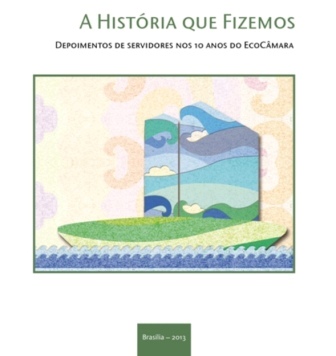 A História que Fizemos

Depoimentos de servidores nos 10 anos do EcoCâmara

Brasília – 2013